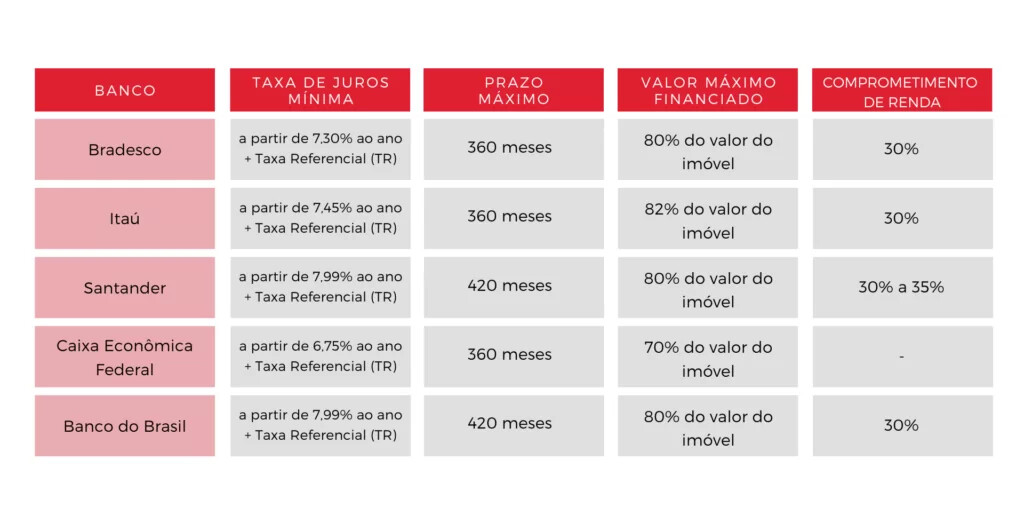 | BANCO | TAXA DE JUROS MÍNIMA | PRAZO MÁXIMO | VALOR MÁXIMO FINANCIADO | COMPROMETIMENTO DE RENDA |
|---|---|---|---|---|
| Bradesco | a partir de 7,30% ao ano + Taxa Referencial (TR) | 360 meses | 80% do valor do imóvel | 30% |
| Itaú | a partir de 7,45% ao ano + Taxa Referencial (TR) | 360 meses | 82% do valor do imóvel | 30% |
| Santander | a partir de 7,99% ao ano + Taxa Referencial (TR) | 420 meses | 80% do valor do imóvel | 30% a 35% |
| Caixa Econômica Federal | a partir de 6,75% ao ano + Taxa Referencial (TR) | 360 meses | 70% do valor do imóvel | - |
| Banco do Brasil | a partir de 7,99% ao ano + Taxa Referencial (TR) | 420 meses | 80% do valor do imóvel | 30% |